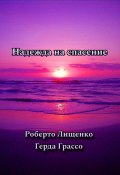 Надежда на спасение

Роберто Лищенко
Герда Грассо